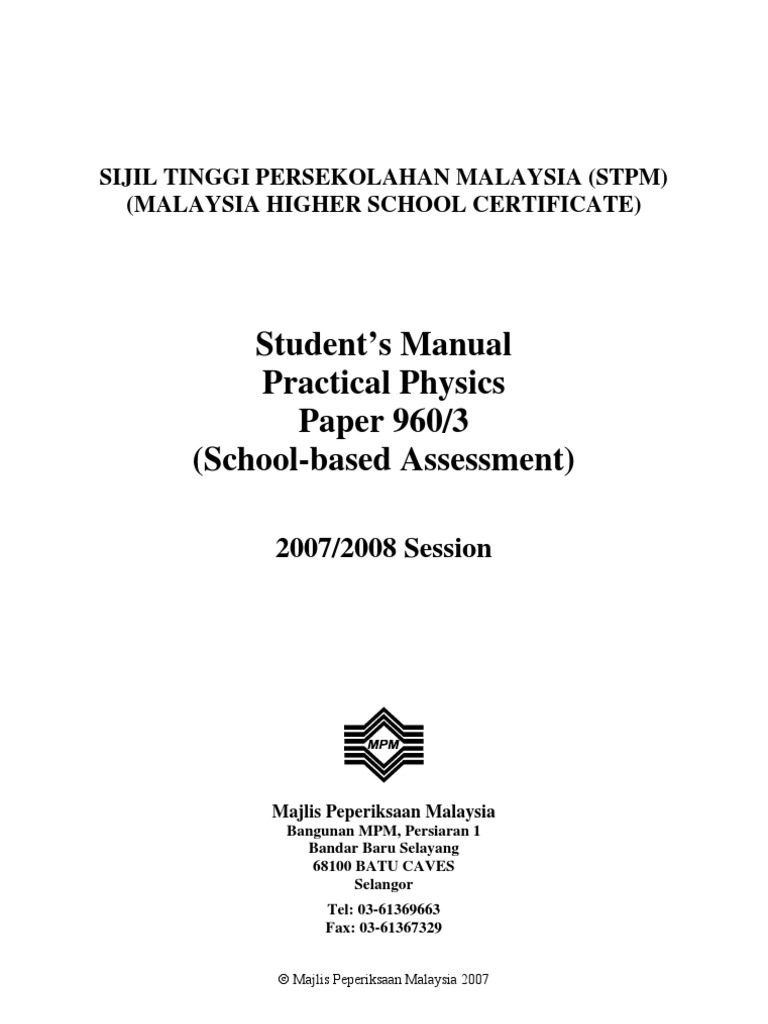 SIJIL TINGGI PERSEKOLAHAN MALAYSIA (STPM)
(MALAYSIA HIGHER SCHOOL CERTIFICATE)

Student's Manual
Practical Physics
Paper 960/3
(School-based Assessment)

2007/2008 Session

MPM

Majlis Peperiksaan Malaysia
Bangunan MPM, Persiaran 1
Bandar Baru Selayang
68100 BATU CAVES
Selangor

Tel: 03-61369663
Fax: 03-61367329

© Majlis Peperiksaan Malaysia 2007